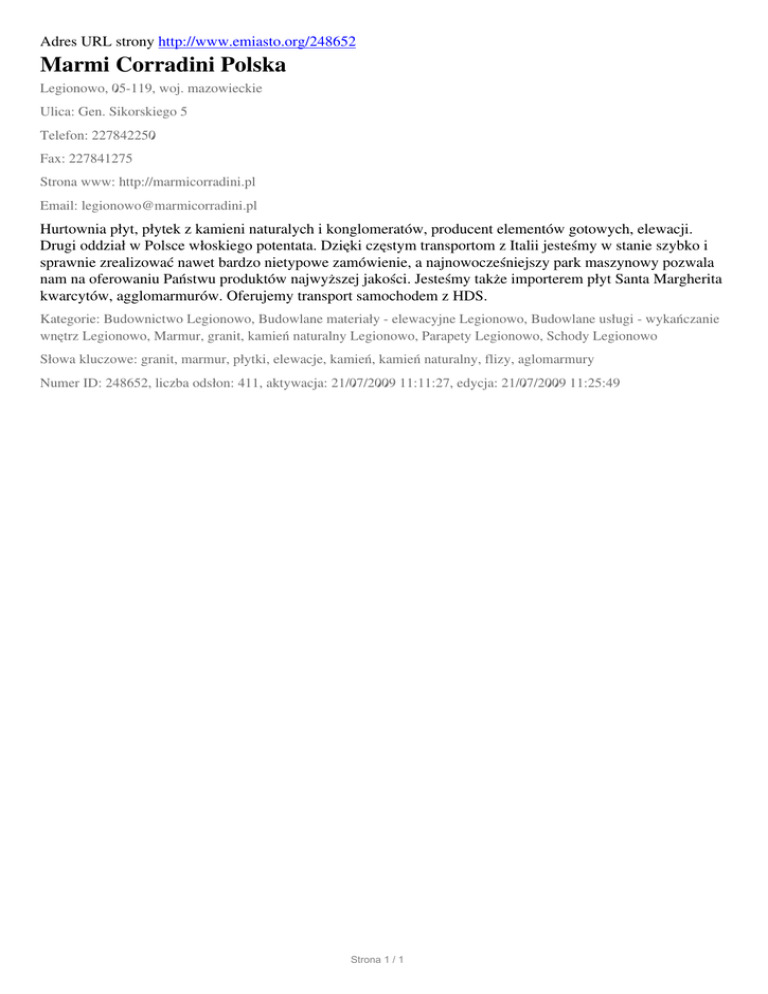 Adres URL strony http://www.emiasto.org/248652

Marmi Corradini Polska

Legionowo, 05-119, woj. mazowieckie

Ulica: Gen. Sikorskiego 5

Telefon: 227842250

Fax: 227841275

Strona www: http://marmicorradini.pl

Email: legionowo@marmicorradini.pl

Hurtownia płyt, płytek z kamieni naturalych i konglomeratów, producent elementów gotowych, elewacji. Drugi oddział w Polsce włoskiego potentata. Dzięki częstym transportom z Italii jesteśmy w stanie szybko i sprawnie zrealizować nawet bardzo nietypowe zamówienie, a najnowocześniejszy park maszynowy pozwala nam na oferowaniu Państwu produktów najwyższej jakości. Jesteśmy także importerem płyt Santa Margherita kwarcytów, agglomarmurów. Oferujemy transport samochodem z HDS.

Kategorie: Budownictwo Legionowo, Budowlane materiały - elewacyjne Legionowo, Budowlane usługi - wykańczanie wnętrz Legionowo, Marmur, granit, kamień naturalny Legionowo, Parapety Legionowo, Schody Legionowo

Słowa kluczowe: granit, marmur, płytki, elewacje, kamień, kamień naturalny, flizy, aglomarmury

Numer ID: 248652, liczba odsłon: 411, aktywacja: 21/07/2009 11:11:27, edycja: 21/07/2009 11:25:49

Strona 1 / 1